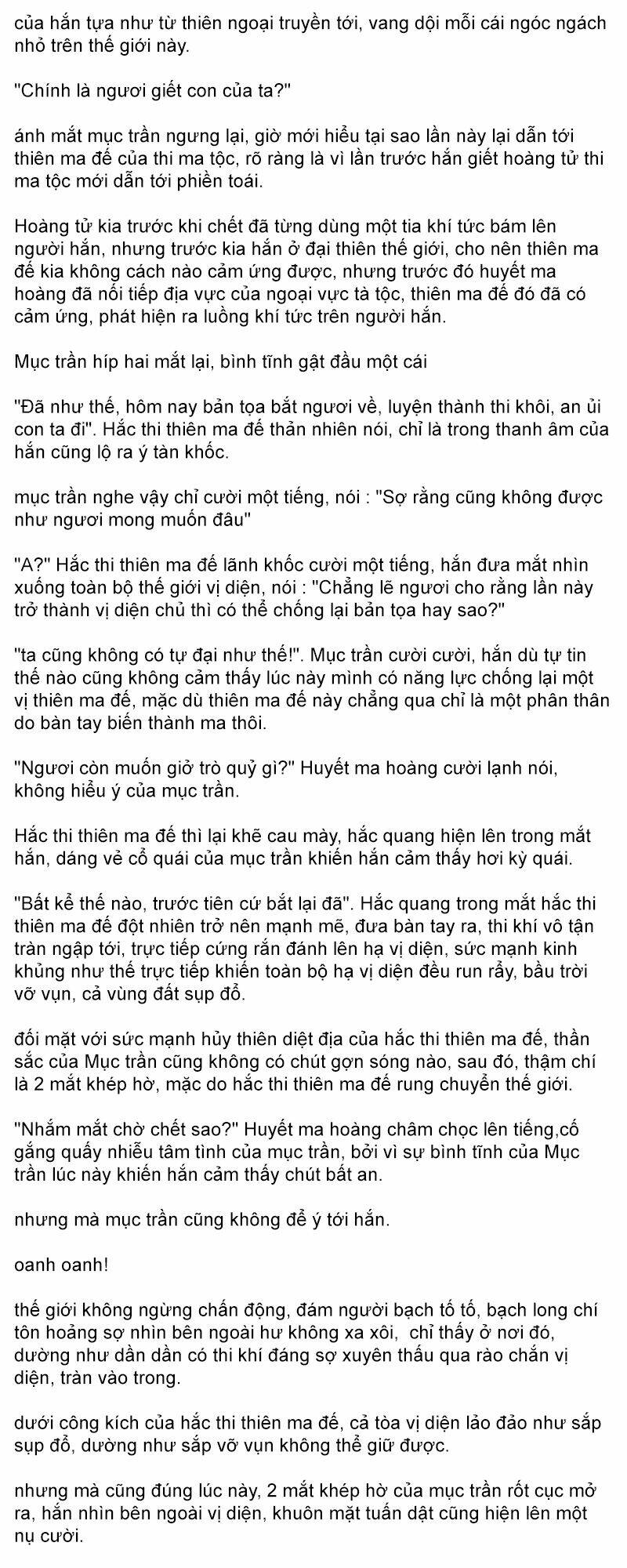 của hắn tựa như từ thiên ngoại truyền tới, vang dội mỗi cái ngóc ngách nhỏ trên thế giới này.

"Chính là ngươi giết con của ta?"

ánh mắt mục trần ngưng lại, giờ mới hiểu tại sao lần này lại dẫn tới thiên ma đế của thi ma tộc, rõ ràng là vì lần trước hắn giết hoàng tử thi ma tộc mới dẫn tới phiền toái.

Hoàng tử kia trước khi chết đã từng dùng một tia khí tức bám lên người hắn, nhưng trước kia hắn ở đại thiên thế giới, cho nên thiên ma đế kia không cách nào cảm ứng được, nhưng trước đó huyết ma hoàng đã nối tiếp địa vực của ngoại vực tà tộc, thiên ma đế đó đã có cảm ứng, phát hiện ra luồng khí tức trên người hắn.

Mục trần híp hai mắt lại, bình tĩnh gật đầu một cái

"Đã như thế, hôm nay bản tọa bắt ngươi về, luyện thành thi khôi, an ủi con ta đi". Hắc thi thiên ma đế thản nhiên nói, chỉ là trong thanh âm của hắn cũng lộ ra ý tàn khốc.

mục trần nghe vậy chỉ cười một tiếng, nói : "Sợ rằng cũng không được như ngươi mong muốn đâu"

"A?" Hắc thi thiên ma đế lãnh khốc cười một tiếng, hắn đưa mắt nhìn xuống toàn bộ thế giới vị diện, nói : "Chẳng lẽ ngươi cho rằng lần này trở thành vị diện chủ thì có thể chống lại bản tọa hay sao?"

"ta cũng không có tự đại như thế!". Mục trần cười cười, hắn dù tự tin thế nào cũng không cảm thấy lúc này mình có năng lực chống lại một vị thiên ma đế, mặc dù thiên ma đế này chẳng qua chỉ là một phân thân do bàn tay biến thành ma thôi.

"Ngươi còn muốn giở trò quỷ gì?" Huyết ma hoàng cười lạnh nói, không hiểu ý của mục trần.

Hắc thi thiên ma đế thì lại khẽ cau mày, hắc quang hiện lên trong mắt hắn, dáng vẻ cổ quái của mục trần khiến hắn cảm thấy hơi kỳ quái.

"Bất kể thế nào, trước tiên cứ bắt lại đã". Hắc quang trong mắt hắc thi thiên ma đế đột nhiên trở nên mạnh mẽ, đưa bàn tay ra, thi khí vô tận tràn ngập tới, trực tiếp cứng rắn đánh lên hạ vị diện, sức mạnh kinh khủng như thế trực tiếp khiến toàn bộ hạ vị diện đều run rẩy, bầu trời vỡ vụn, cả vùng đất sụp đổ.

đối mặt với sức mạnh hủy thiên diệt địa của hắc thi thiên ma đế, thần sắc của Mục trần cũng không có chút gợn sóng nào, sau đó, thậm chí là 2 mắt khép hờ, mặc do hắc thi thiên ma đế rung chuyển thế giới.

"Nhắm mắt chờ chết sao?" Huyết ma hoàng châm chọc lên tiếng,cố gắng quấy nhiễu tâm tình của mục trần, bởi vì sự bình tĩnh của Mục trần lúc này khiến hắn cảm thấy chút bất an.

nhưng mà mục trần cũng không để ý tới hắn.

oanh oanh!

thế giới không ngừng chấn động, đám người bạch tố tố, bạch long chí tôn hoảng sợ nhìn bên ngoài hư không xa xôi, chỉ thấy ở nơi đó, dường như dần dần có thi khí đáng sợ xuyên thấu qua rào chắn vị diện, tràn vào trong.

dưới công kích của hắc thi thiên ma đế, cả tòa vị diện lảo đảo như sắp sụp đổ, dường như sắp vỡ vụn không thể giữ được.

nhưng mà cũng đúng lúc này, 2 mắt khép hờ của mục trần rốt cục mở ra, hắn nhìn bên ngoài vị diện, khuôn mặt tuấn dật cũng hiện lên một nụ cười.